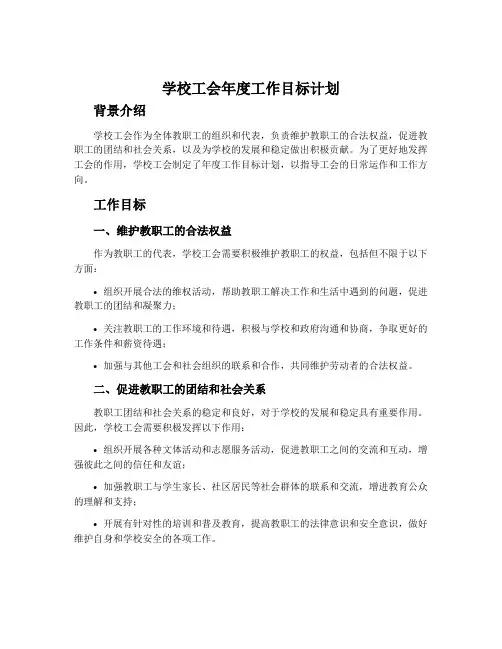 学校工会年度工作目标计划

背景介绍

学校工会作为全体教职工的组织和代表，负责维护教职工的合法权益，促进教职工的团结和社会关系，以及为学校的发展和稳定做出积极贡献。为了更好地发挥工会的作用，学校工会制定了年度工作目标计划，以指导工会的日常运作和工作方向。

工作目标

一、维护教职工的合法权益

作为教职工的代表，学校工会需要积极维护教职工的权益，包括但不限于以下方面：

• 组织开展合法的维权活动，帮助教职工解决工作和生活中遇到的问题，促进教职工的团结和凝聚力；

• 关注教职工的工作环境和待遇，积极与学校和政府沟通和协商，争取更好的工作条件和薪资待遇；

• 加强与其他工会和社会组织的联系和合作，共同维护劳动者的合法权益。

二、促进教职工的团结和社会关系

教职工团结和社会关系的稳定和良好，对于学校的发展和稳定具有重要作用。因此，学校工会需要积极发挥以下作用：

• 组织开展各种文体活动和志愿服务活动，促进教职工之间的交流和互动，增强彼此之间的信任和友谊；

• 加强教职工与学生家长、社区居民等社会群体的联系和交流，增进教育公众的理解和支持；

• 开展有针对性的培训和普及教育，提高教职工的法律意识和安全意识，做好维护自身和学校安全的各项工作。